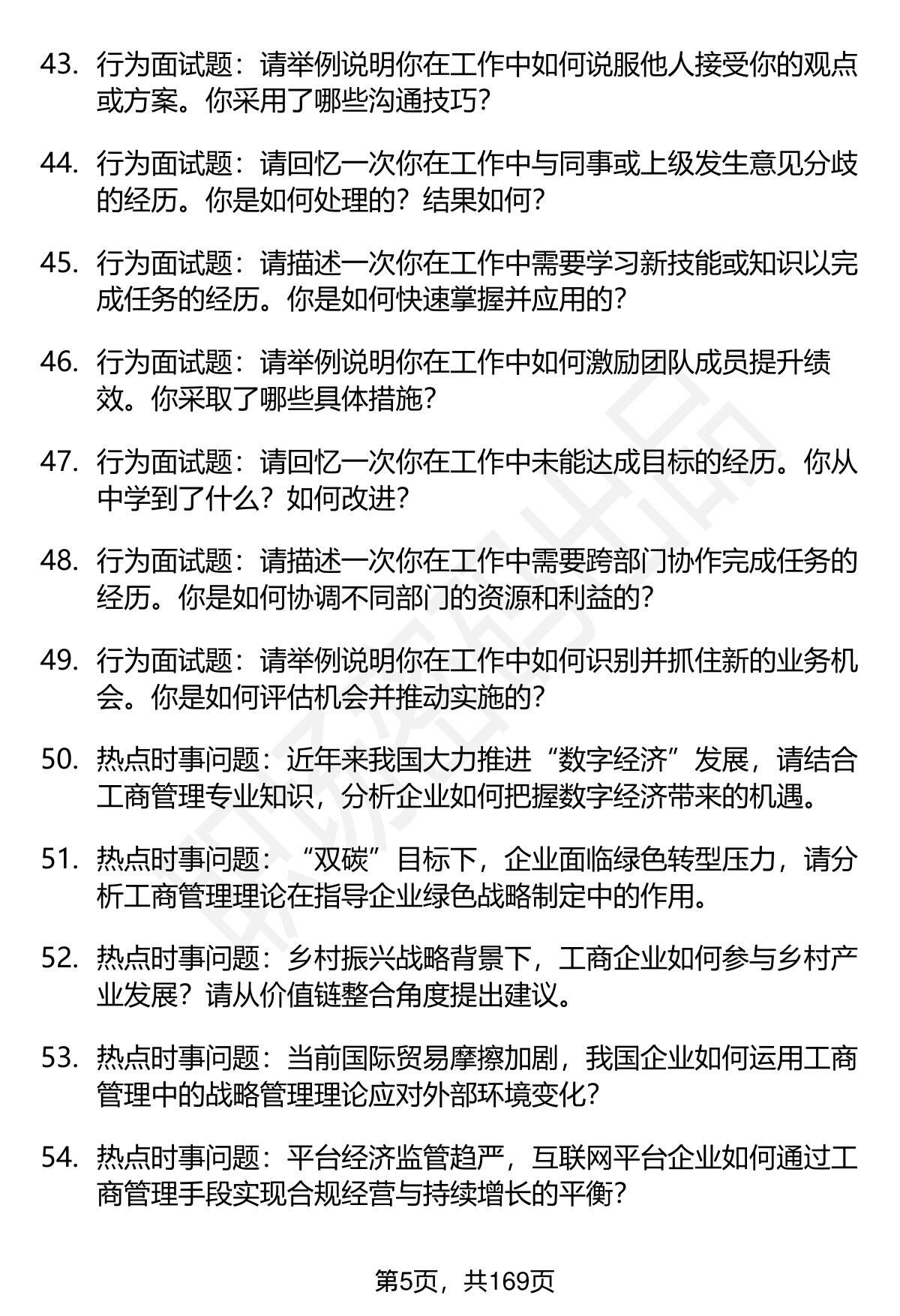 43. 行为面试题：请举例说明你在工作中如何说服他人接受你的观点或方案。你采用了哪些沟通技巧？

44. 行为面试题：请回忆一次你在工作中与同事或上级发生意见分歧的经历。你是如何处理的？结果如何？

45. 行为面试题：请描述一次你在工作中需要学习新技能或知识以完成任务的经历。你是如何快速掌握并应用的？

46. 行为面试题：请举例说明你在工作中如何激励团队成员提升绩效。你采取了哪些具体措施？

47. 行为面试题：请回忆一次你在工作中未能达成目标的经历。你从中学到了什么？如何改进？

48. 行为面试题：请描述一次你在工作中需要跨部门协作完成任务的经历。你是如何协调不同部门的资源和利益的？

49. 行为面试题：请举例说明你在工作中如何识别并抓住新的业务机会。你是如何评估机会并推动实施的？

50. 热点时事问题：近年来我国大力推进“数字经济”发展，请结合工商管理专业知识，分析企业如何把握数字经济带来的机遇。

51. 热点时事问题：“双碳”目标下，企业面临绿色转型压力，请分析工商管理理论在指导企业绿色战略制定中的作用。

52. 热点时事问题：乡村振兴战略背景下，工商企业如何参与乡村产业发展？请从价值链整合角度提出建议。

53. 热点时事问题：当前国际贸易摩擦加剧，我国企业如何运用工商管理中的战略管理理论应对外部环境变化？

54. 热点时事问题：平台经济监管趋严，互联网平台企业如何通过工商管理手段实现合规经营与持续增长的平衡？

第5页，共169页